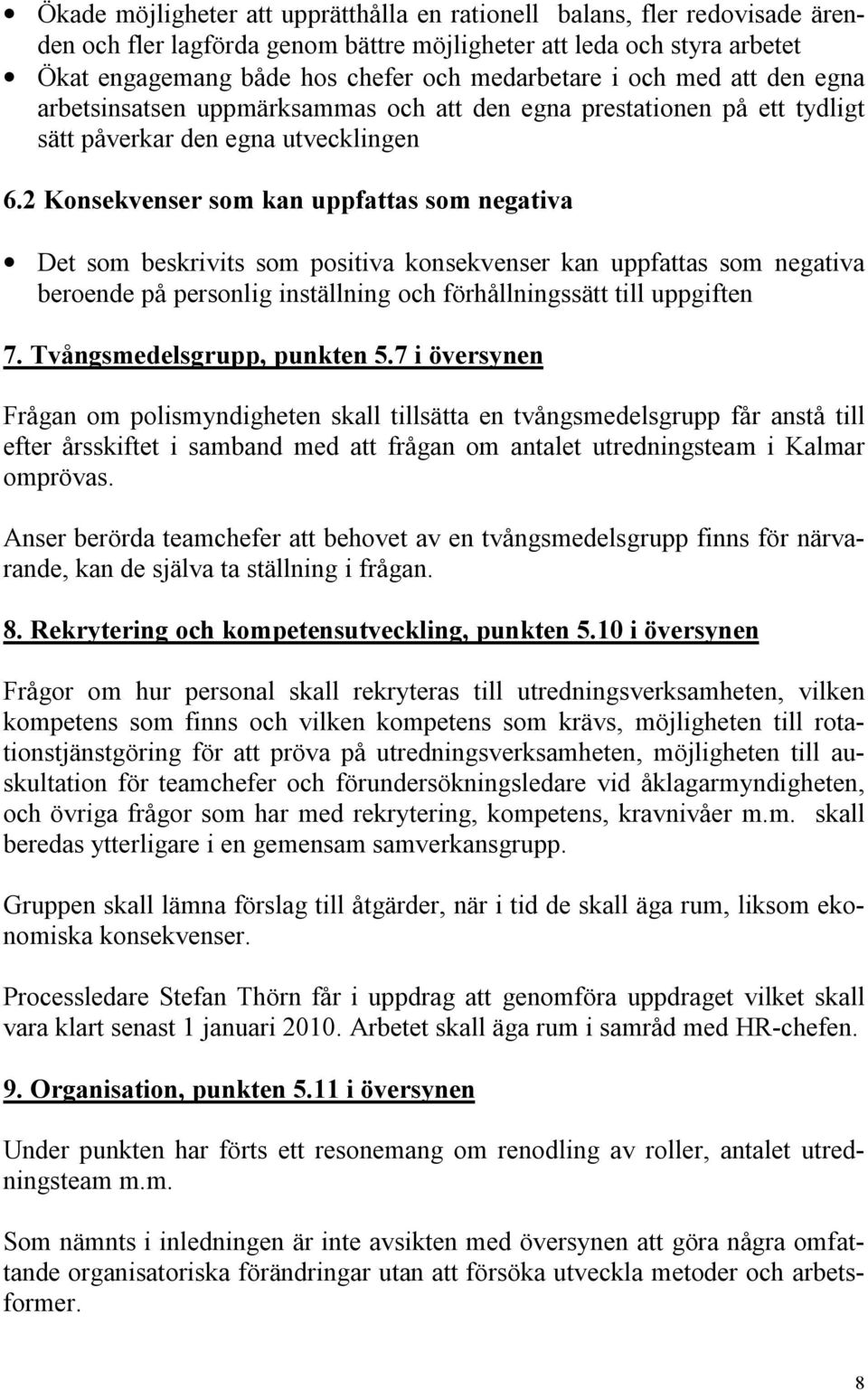 • Ökade möjligheter att upprätthålla en rationell balans, fler redovisade ärenden och fler lagförda genom bättre möjligheter att leda och styra arbetet
• Ökat engagemang både hos chefer och medarbetare i och med att den egna arbetsinsatsen uppmärksammas och att den egna prestationen på ett tydligt sätt påverkar den egna utvecklingen

6.2 Konsekvenser som kan uppfattas som negativa

• Det som beskrivits som positiva konsekvenser kan uppfattas som negativa beroende på personlig inställning och förhållningssätt till uppgiften

7. Tvångsmedelsgrupp, punkten 5.7 i översynen

Frågan om polismyndigheten skall tillsätta en tvångsmedelsgrupp får anstå till efter årsskiftet i samband med att frågan om antalet utredningsteam i Kalmar omprövas.

Anser berörda teamchefer att behovet av en tvångsmedelsgrupp finns för närvarande, kan de själva ta ställning i frågan.

8. Rekrytering och kompetensutveckling, punkten 5.10 i översynen

Frågor om hur personal skall rekryteras till utredningsverksamheten, vilken kompetens som finns och vilken kompetens som krävs, möjligheten till rotationstjänstgöring för att pröva på utredningsverksamheten, möjligheten till auskultation för teamchefer och förundersökningsledare vid åklagarmyndigheten, och övriga frågor som har med rekrytering, kompetens, kravnivåer m.m. skall beredas ytterligare i en gemensam samverkansgrupp.

Gruppen skall lämna förslag till åtgärder, när i tid de skall äga rum, liksom ekonomiska konsekvenser.

Processledare Stefan Thörn får i uppdrag att genomföra uppdraget vilket skall vara klart senast 1 januari 2010. Arbetet skall äga rum i samråd med HR-chefen.

9. Organisation, punkten 5.11 i översynen

Under punkten har förts ett resonemang om renodling av roller, antalet utredningsteam m.m.

Som nämnts i inledningen är inte avsikten med översynen att göra några omfattande organisatoriska förändringar utan att försöka utveckla metoder och arbetsformer.

8